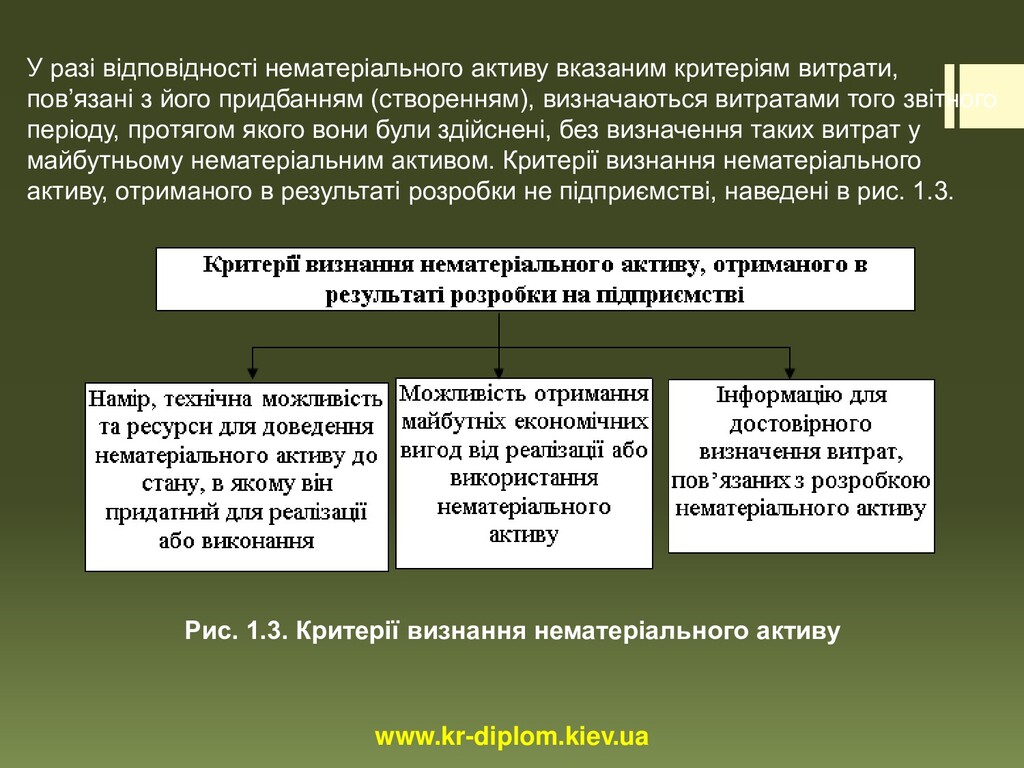 У разі відповідності нематеріального активу вказаним критеріям витрати, пов’язані з його придбанням (створенням), визначаються витратами того звітного періоду, протягом якого вони були здійснені, без визначення таких витрат у майбутньому нематеріальним активом. Критерії визнання нематеріального активу, отриманого в результаті розробки не підприємстві, наведені в рис. 1.3.

Критерії визнання нематеріального активу, отриманого в результаті розробки на підприємстві

Намір, технічна можливість та ресурси для доведення нематеріального активу до стану, в якому він придатний для реалізації або виконання

Можливість отримання майбутніх економічних вигод від реалізації або використання нематеріального активу

Інформацію для достовірного визначення витрат, пов’язаних з розробкою нематеріального активу

Рис. 1.3. Критерії визнання нематеріального активу

www.kr-diplom.kiev.ua